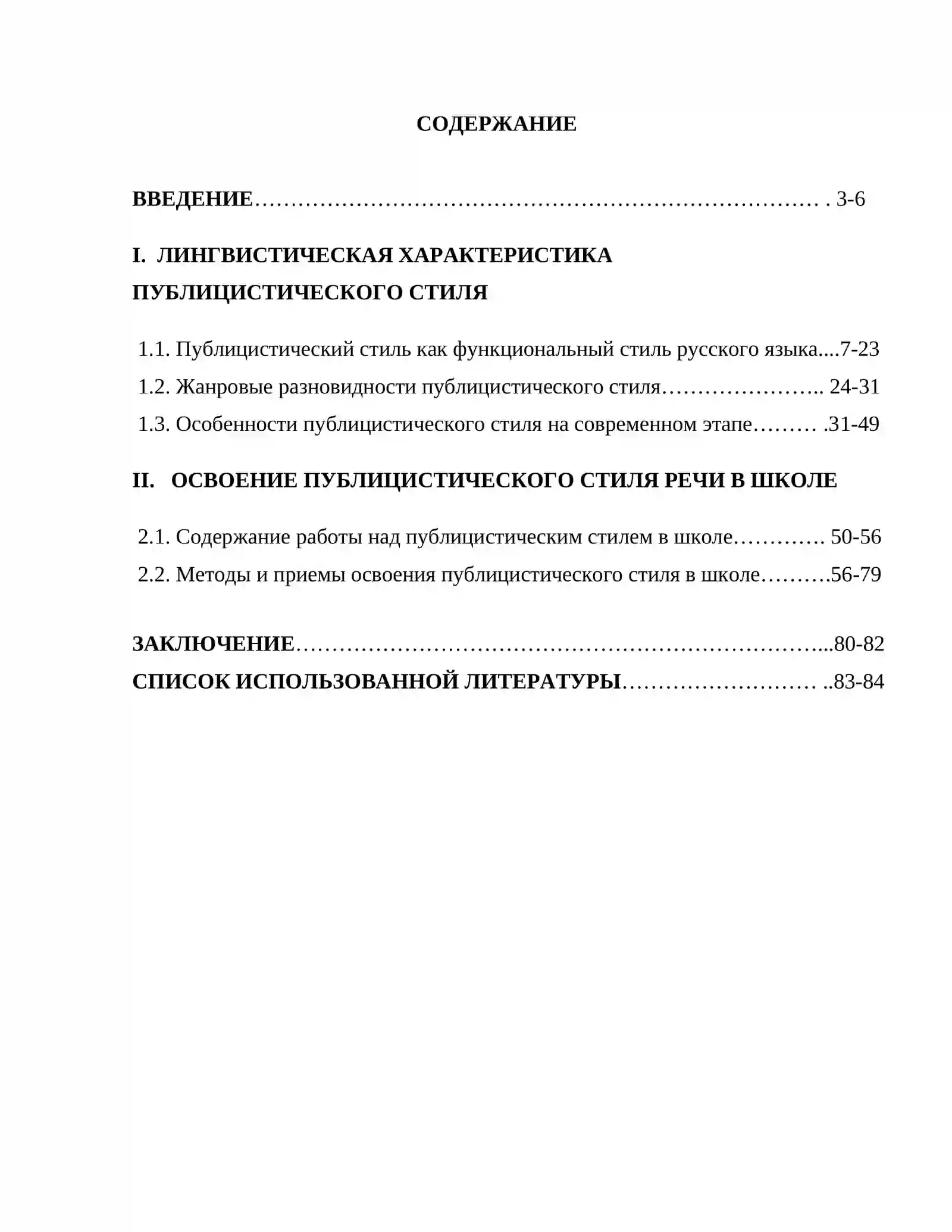 СОДЕРЖАНИЕ

ВВЕДЕНИЕ 3-6

I. ЛИНГВИСТИЧЕСКАЯ ХАРАКТЕРИСТИКА ПУБЛИЦИСТИЧЕСКОГО СТИЛЯ

1.1. Публицистический стиль как функциональный стиль русского языка 7-23
1.2. Жанровые разновидности публицистического стиля 24-31
1.3. Особенности публицистического стиля на современном этапе 31-49

II. ОСВОЕНИЕ ПУБЛИЦИСТИЧЕСКОГО СТИЛЯ РЕЧИ В ШКОЛЕ

2.1. Содержание работы над публицистическим стилем в школе 50-56
2.2. Методы и приемы освоения публицистического стиля в школе 56-79

ЗАКЛЮЧЕНИЕ 80-82
СПИСОК ИСПОЛЬЗОВАННОЙ ЛИТЕРАТУРЫ 83-84